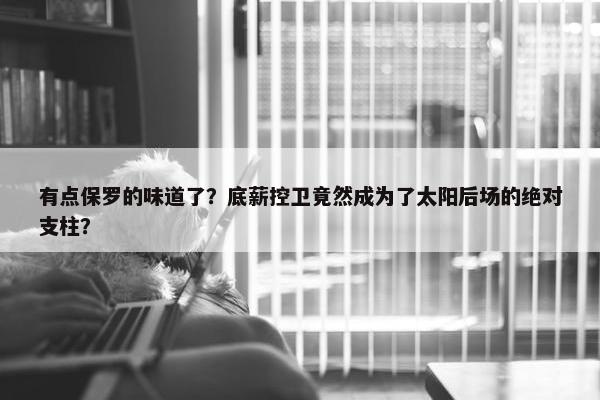 有点保罗的味道了？底薪控卫竟然成为了太阳后场的绝对支柱?